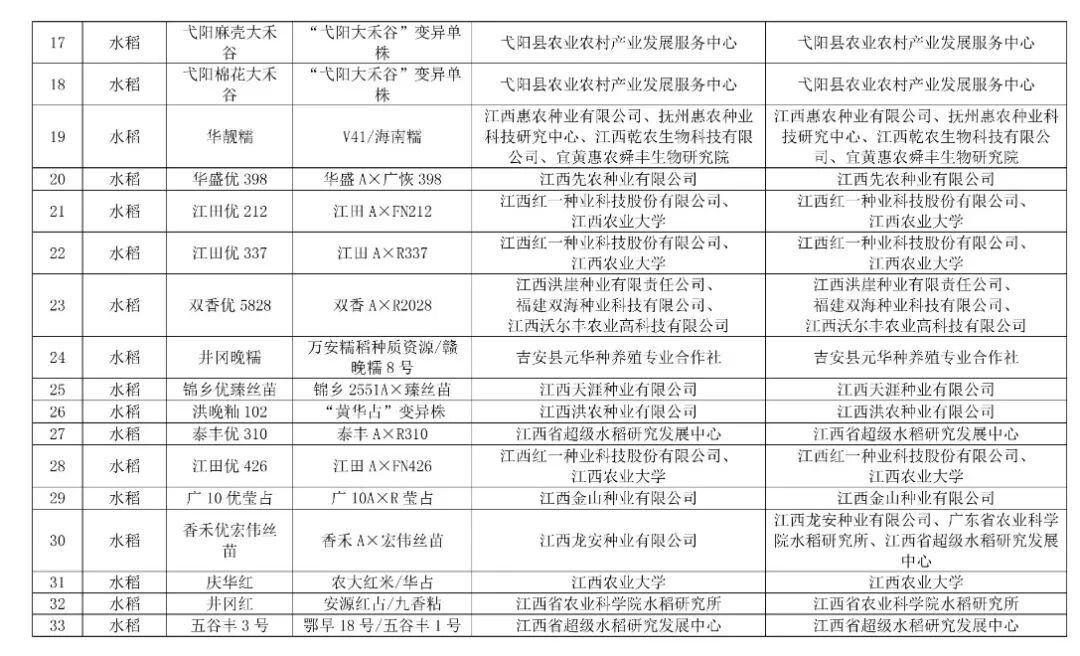 | 17 | 水稻 | 弋阳麻壳大禾谷 | “弋阳大禾谷”变异单株 | 弋阳县农业农村产业发展服务中心 | 弋阳县农业农村产业发展服务中心 |
|---|---|---|---|---|---|
| 18 | 水稻 | 弋阳棉花大禾谷 | “弋阳大禾谷”变异单株 | 弋阳县农业农村产业发展服务中心 | 弋阳县农业农村产业发展服务中心 |
| 19 | 水稻 | 华靓糯 | V41/海南糯 | 江西惠农种业有限公司、抚州惠农种业科技研究中心、江西乾农生物科技有限公司、宜黄惠农舜丰生物研究院 | 江西惠农种业有限公司、抚州惠农种业科技研究中心、江西乾农生物科技有限公司、宜黄惠农舜丰生物研究院 |
| 20 | 水稻 | 华盛优 398 | 华盛 A×广恢 398 | 江西先农种业有限公司 | 江西先农种业有限公司 |
| 21 | 水稻 | 江田优 212 | 江田 A×FN212 | 江西红一种业科技股份有限公司、江西农业大学 | 江西红一种业科技股份有限公司、江西农业大学 |
| 22 | 水稻 | 江田优 337 | 江田 A×R337 | 江西红一种业科技股份有限公司、江西农业大学 | 江西红一种业科技股份有限公司、江西农业大学 |
| 23 | 水稻 | 双香优 5828 | 双香 A×R2028 | 江西洪崖种业有限责任公司、福建双海种业科技有限公司、江西沃尔丰农业高科技有限公司 | 江西洪崖种业有限责任公司、福建双海种业科技有限公司、江西沃尔丰农业高科技有限公司 |
| 24 | 水稻 | 井冈晚糯 | 万安糯稻种质资源/赣晚糯 8 号 | 吉安县元华种养殖专业合作社 | 吉安县元华种养殖专业合作社 |
| 25 | 水稻 | 锦乡优臻丝苗 | 锦乡 2551A×臻丝苗 | 江西天涯种业有限公司 | 江西天涯种业有限公司 |
| 26 | 水稻 | 洪晚籼 102 | “黄华占”变异株 | 江西洪农种业有限公司 | 江西洪农种业有限公司 |
| 27 | 水稻 | 泰丰优 310 | 泰丰 A×R310 | 江西省超级水稻研究发展中心 | 江西省超级水稻研究发展中心 |
| 28 | 水稻 | 江田优 426 | 江田 A×FN426 | 江西红一种业科技股份有限公司、江西农业大学 | 江西红一种业科技股份有限公司、江西农业大学 |
| 29 | 水稻 | 广 10 优莹占 | 广 10A×R 莹占 | 江西金山种业有限公司 | 江西金山种业有限公司 |
| 30 | 水稻 | 香禾优宏伟丝苗 | 香禾 A×宏伟丝苗 | 江西龙安种业有限公司 | 江西龙安种业有限公司、广东省农业科学院水稻研究所、江西省超级水稻研究发展中心 |
| 31 | 水稻 | 庆华红 | 农大红米/华占 | 江西农业大学 | 江西农业大学 |
| 32 | 水稻 | 井冈红 | 安源红占/九香粘 | 江西省农业科学院水稻研究所 | 江西省农业科学院水稻研究所 |
| 33 | 水稻 | 五谷丰 3 号 | 鄂早 18 号/五谷丰 1 号 | 江西省超级水稻研究发展中心 | 江西省超级水稻研究发展中心 |